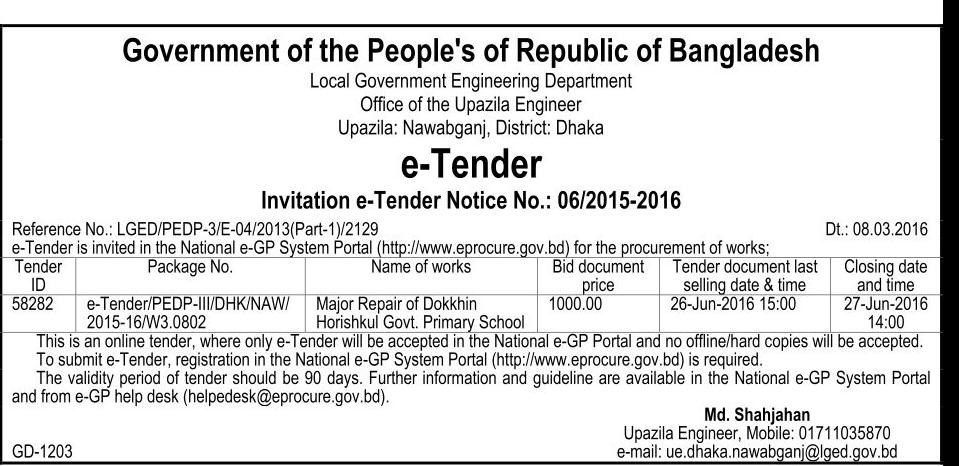 Government of the People's of Republic of Bangladesh
Local Government Engineering Department
Office of the Upazila Engineer
Upazila: Nawabganj, District: Dhaka

e-Tender

Invitation e-Tender Notice No.: 06/2015-2016

Reference No.: LGED/PEDP-3/E-04/2013(Part-1)/2129 Dt.: 08.03.2016

e-Tender is invited in the National e-GP System Portal (http://www.eprocure.gov.bd) for the procurement of works;

| Tender ID | Package No. | Name of works | Bid document price | Tender document last selling date & time | Closing date and time |
|---|---|---|---|---|---|
| 58282 | e-Tender/PEDP-III/DHK/NAW/ 2015-16/W3.0802 | Major Repair of Dokkhin Horishkul Govt. Primary School | 1000.00 | 26-Jun-2016 15:00 | 27-Jun-2016 14:00 |

This is an online tender, where only e-Tender will be accepted in the National e-GP Portal and no offline/hard copies will be accepted.
To submit e-Tender, registration in the National e-GP System Portal (http://www.eprocure.gov.bd) is required.
The validity period of tender should be 90 days. Further information and guideline are available in the National e-GP System Portal and from e-GP help desk (helpedesk@eprocure.gov.bd).

Md. Shahjahan
Upazila Engineer, Mobile: 01711035870
e-mail: ue.dhaka.nawabganj@lged.gov.bd

GD-1203